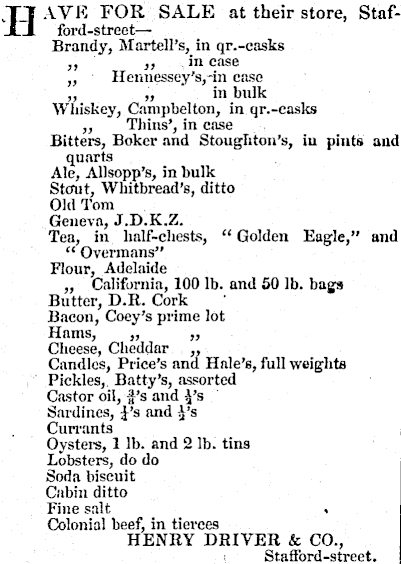 HAVE FOR SALE at their store, Stafford-street—
Brandy, Martell's, in qr.-casks
,, ,, in case
,, Hennessey's, in case
,, ,, in bulk
Whiskey, Campbelton, in qr.-casks
,, Thins', in case
Bitters, Boker and Stoughton's, in pints and quarts
Ale, Allsopp's, in bulk
Stout, Whitbread's, ditto
Old Tom
Geneva, J.D.K.Z.
Tea, in half-chests, "Golden Eagle," and "Overmans"
Flour, Adelaide
,, California, 100 lb. and 50 lb. bags
Butter, D.R. Cork
Bacon, Coey's prime lot
Hams, ,, ,,
Cheese, Cheddar ,,
Candles, Price's and Hale's, full weights
Pickles, Batty's, assorted
Castor oil, $\frac{3}{8}$'s and $\frac{1}{2}$'s
Sardines, $\frac{1}{4}$'s and $\frac{1}{2}$'s
Currants
Oysters, 1 lb. and 2 lb. tins
Lobsters, do do
Soda biscuit
Cabin ditto
Fine salt
Colonial beef, in tierces
HENRY DRIVER & CO.,
Stafford-street.